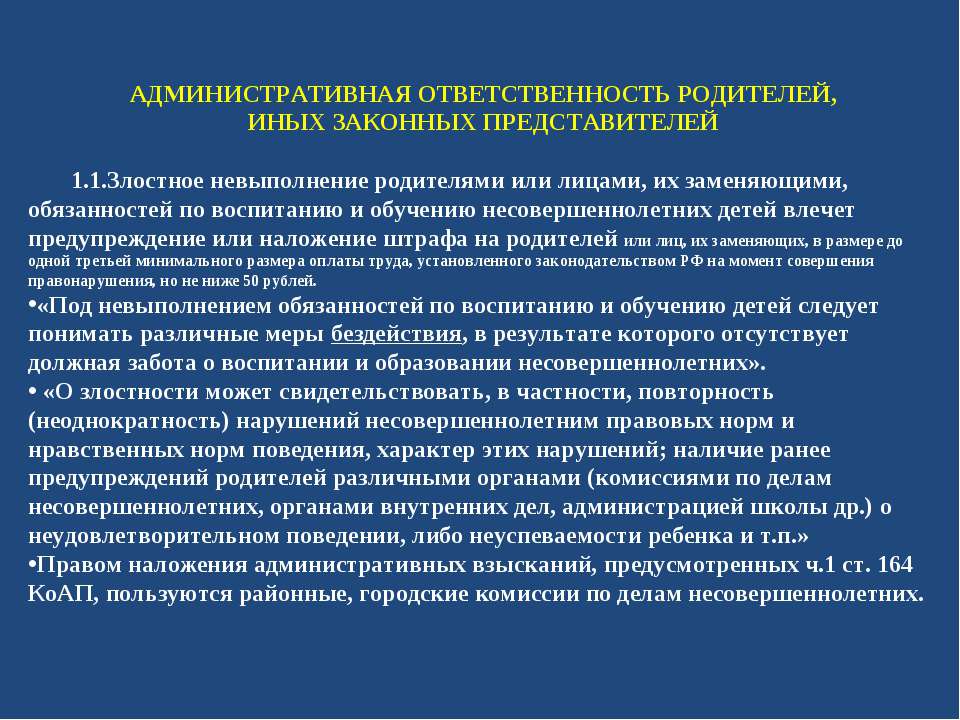 АДМИНИСТРАТИВНАЯ ОТВЕТСТВЕННОСТЬ РОДИТЕЛЕЙ, ИНЫХ ЗАКОННЫХ ПРЕДСТАВИТЕЛЕЙ

1.1.Злостное невыполнение родителями или лицами, их заменяющими, обязанностей по воспитанию и обучению несовершеннолетних детей влечет предупреждение или наложение штрафа на родителей или лиц, их заменяющих, в размере до одной третьей минимального размера оплаты труда, установленного законодательством РФ на момент совершения правонарушения, но не ниже 50 рублей.

•«Под невыполнением обязанностей по воспитанию и обучению детей следует понимать различные меры бездействия, в результате которого отсутствует должная забота о воспитании и образовании несовершеннолетних».

• «О злостности может свидетельствовать, в частности, повторность (неоднократность) нарушений несовершеннолетним правовых норм и нравственных норм поведения, характер этих нарушений; наличие ранее предупреждений родителей различными органами (комиссиями по делам несовершеннолетних, органами внутренних дел, администрацией школы др.) о неудовлетворительном поведении, либо неуспеваемости ребенка и т.п.»

•Правом наложения административных взысканий, предусмотренных ч.1 ст. 164 КоАП, пользуются районные, городские комиссии по делам несовершеннолетних.